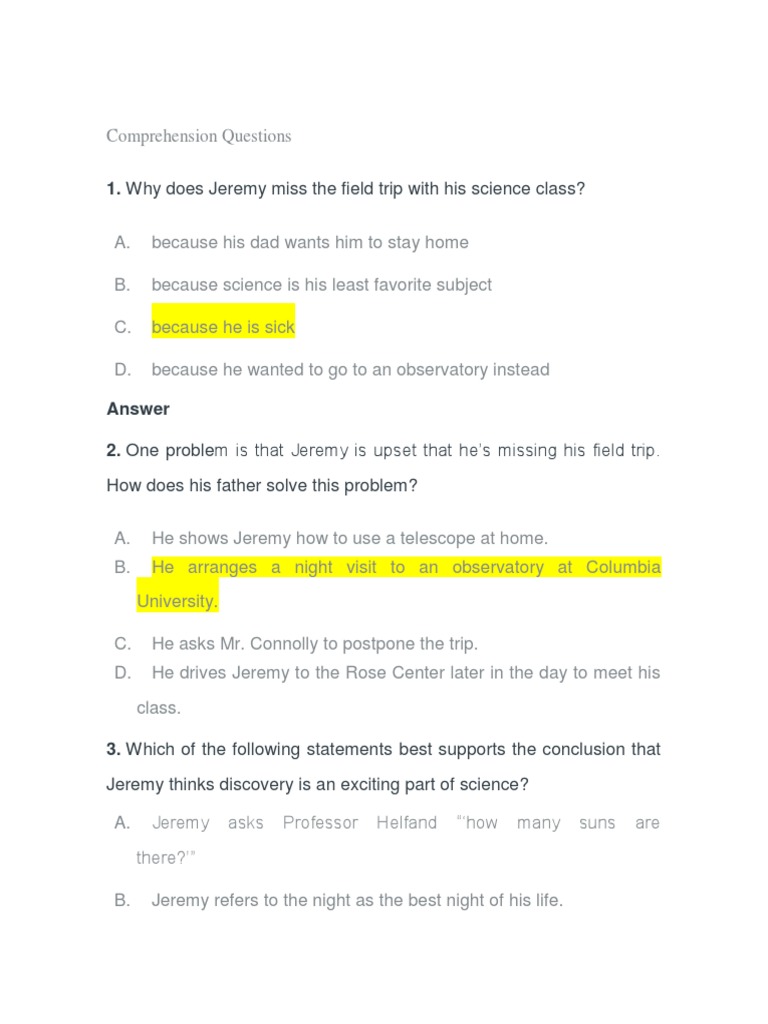 Comprehension Questions

1. Why does Jeremy miss the field trip with his science class?

A. because his dad wants him to stay home

B. because science is his least favorite subject

C. because he is sick

D. because he wanted to go to an observatory instead

Answer

2. One problem is that Jeremy is upset that he's missing his field trip. How does his father solve this problem?

A. He shows Jeremy how to use a telescope at home.
B. He arranges a night visit to an observatory at Columbia University.

C. He asks Mr. Connolly to postpone the trip.
D. He drives Jeremy to the Rose Center later in the day to meet his class.

3. Which of the following statements best supports the conclusion that Jeremy thinks discovery is an exciting part of science?

A. Jeremy asks Professor Helfand "'how many suns are there?'"

B. Jeremy refers to the night as the best night of his life.